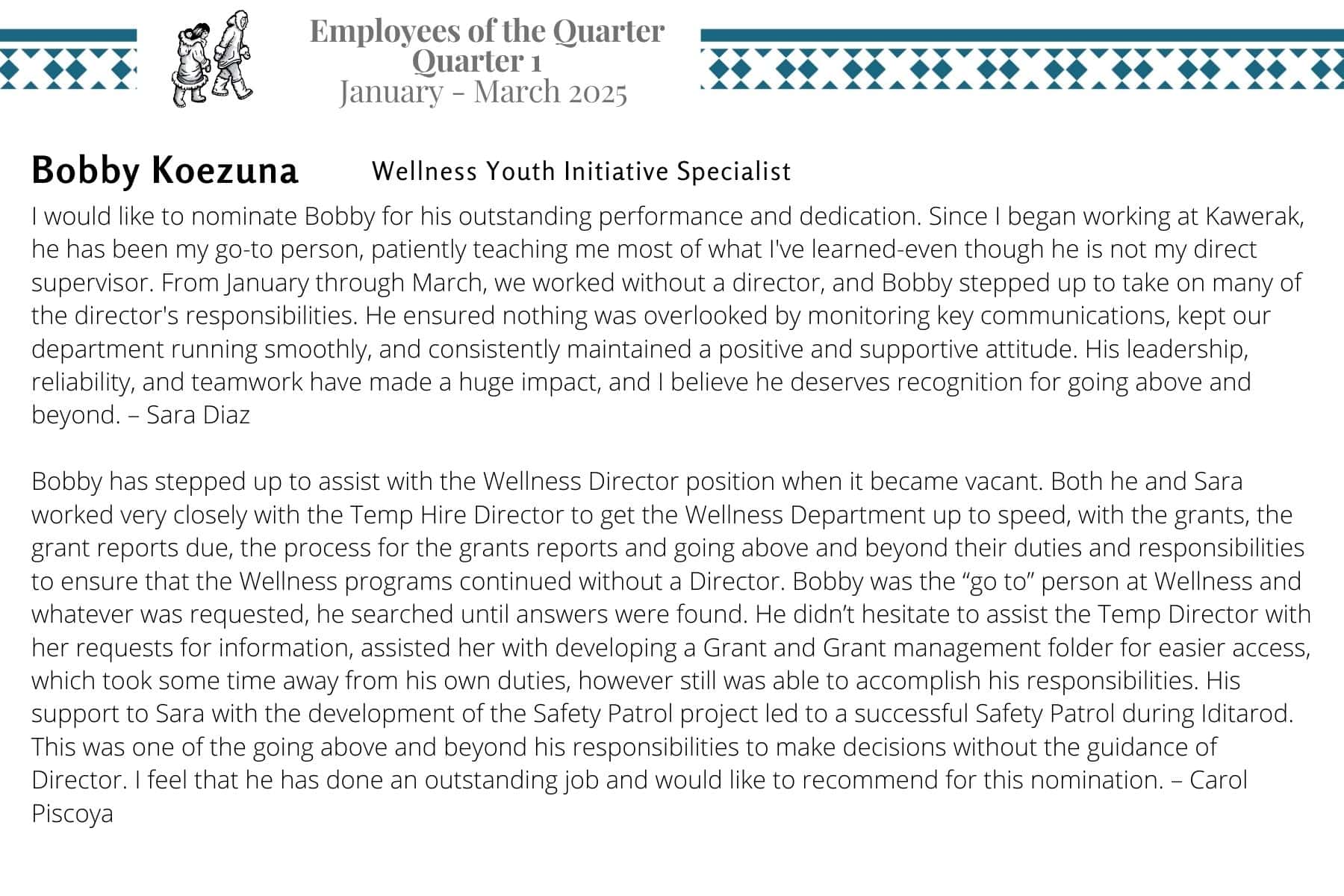 Employees of the Quarter
Quarter 1
January - March 2025

Bobby Koezuna Wellness Youth Initiative Specialist

I would like to nominate Bobby for his outstanding performance and dedication. Since I began working at Kawerak, he has been my go-to person, patiently teaching me most of what I've learned-even though he is not my direct supervisor. From January through March, we worked without a director, and Bobby stepped up to take on many of the director's responsibilities. He ensured nothing was overlooked by monitoring key communications, kept our department running smoothly, and consistently maintained a positive and supportive attitude. His leadership, reliability, and teamwork have made a huge impact, and I believe he deserves recognition for going above and beyond. – Sara Diaz

Bobby has stepped up to assist with the Wellness Director position when it became vacant. Both he and Sara worked very closely with the Temp Hire Director to get the Wellness Department up to speed, with the grants, the grant reports due, the process for the grants reports and going above and beyond their duties and responsibilities to ensure that the Wellness programs continued without a Director. Bobby was the “go to” person at Wellness and whatever was requested, he searched until answers were found. He didn’t hesitate to assist the Temp Director with her requests for information, assisted her with developing a Grant and Grant management folder for easier access, which took some time away from his own duties, however still was able to accomplish his responsibilities. His support to Sara with the development of the Safety Patrol project led to a successful Safety Patrol during Iditarod. This was one of the going above and beyond his responsibilities to make decisions without the guidance of Director. I feel that he has done an outstanding job and would like to recommend for this nomination. – Carol Piscoya